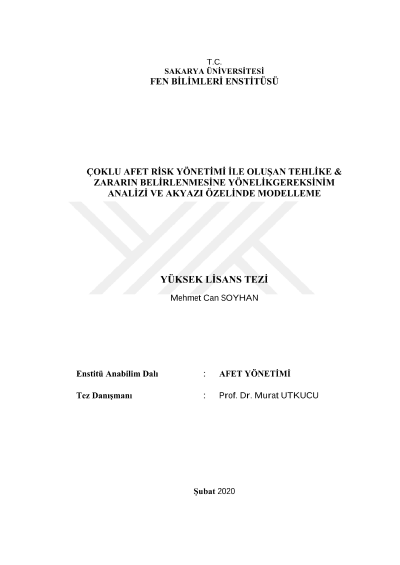 T.C.
SAKARYA ÜNİVERSİTESİ
FEN BİLİMLERİ ENSTİTÜSÜ

ÇOKLU AFET RİSK YÖNETİMİ İLE OLUŞAN TEHLİKE & ZARARIN BELİRLENMESİNE YÖNELİKGEREKSİNİM ANALİZİ VE AKYAZI ÖZELİNDE MODELLEME

YÜKSEK LİSANS TEZİ

Mehmet Can SOYHAN

Enstitü Anabilim Dalı : AFET YÖNETİMİ

Tez Danışmanı : Prof. Dr. Murat UTKUCU

Şubat 2020